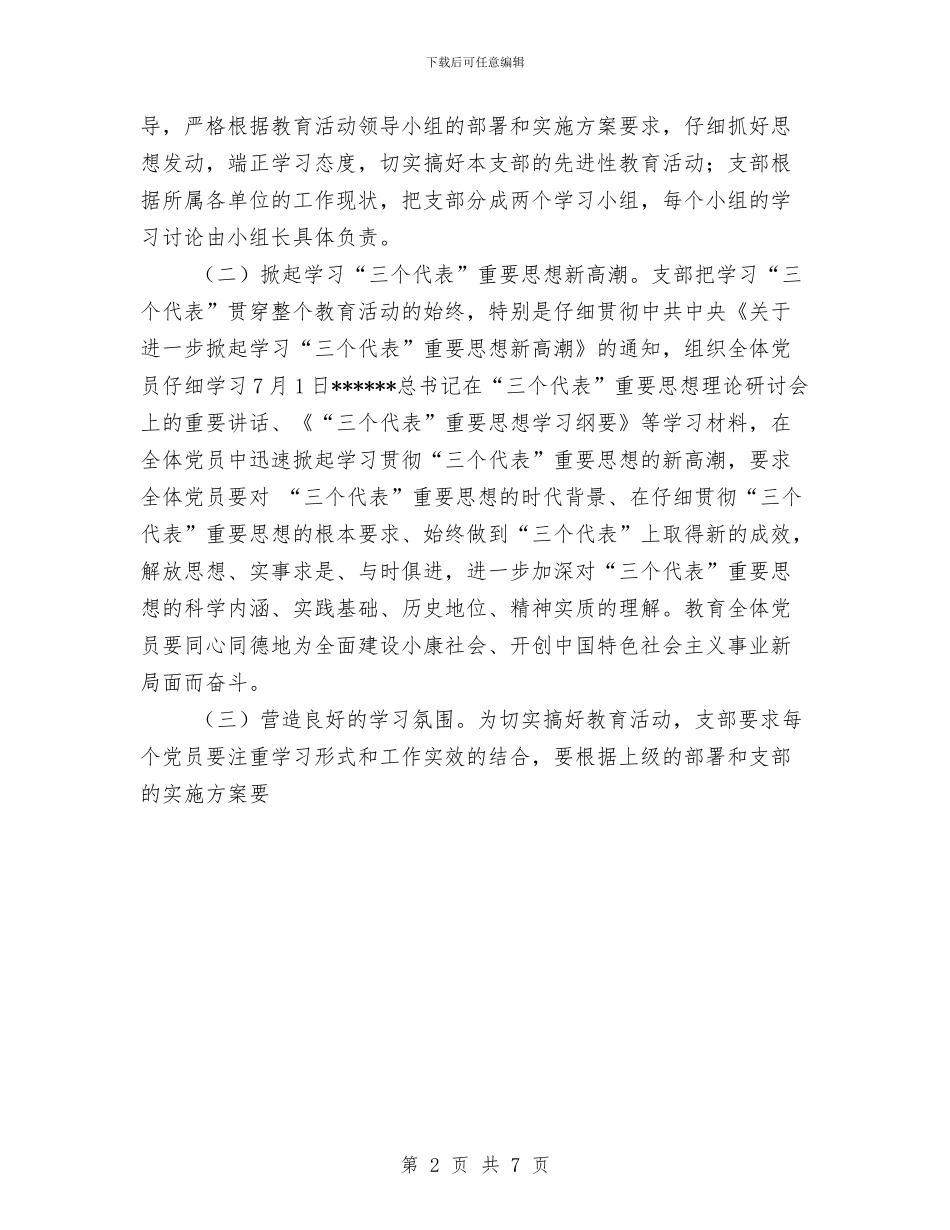 下载后可任意编辑

导，严格根据教育活动领导小组的部署和实施方案要求，仔细抓好思想发动，端正学习态度，切实搞好本支部的先进性教育活动；支部根据所属各单位的工作现状，把支部分成两个学习小组，每个小组的学习讨论由小组长具体负责。

（二）掀起学习“三个代表”重要思想新高潮。支部把学习“三个代表”贯穿整个教育活动的始终，特别是仔细贯彻中共中央《关于进一步掀起学习“三个代表”重要思想新高潮》的通知，组织全体党员仔细学习7月1日******总书记在“三个代表”重要思想理论研讨会上的重要讲话、《“三个代表”重要思想学习纲要》等学习材料，在全体党员中迅速掀起学习贯彻“三个代表”重要思想的新高潮，要求全体党员要对 “三个代表”重要思想的时代背景、在仔细贯彻“三个代表”重要思想的根本要求、始终做到“三个代表”上取得新的成效，解放思想、实事求是、与时俱进，进一步加深对“三个代表”重要思想的科学内涵、实践基础、历史地位、精神实质的理解。教育全体党员要同心同德地为全面建设小康社会、开创中国特色社会主义事业新局面而奋斗。

（三）营造良好的学习氛围。为切实搞好教育活动，支部要求每个党员要注重学习形式和工作实效的结合，要根据上级的部署和支部的实施方案要

第 2 页 共 7 页